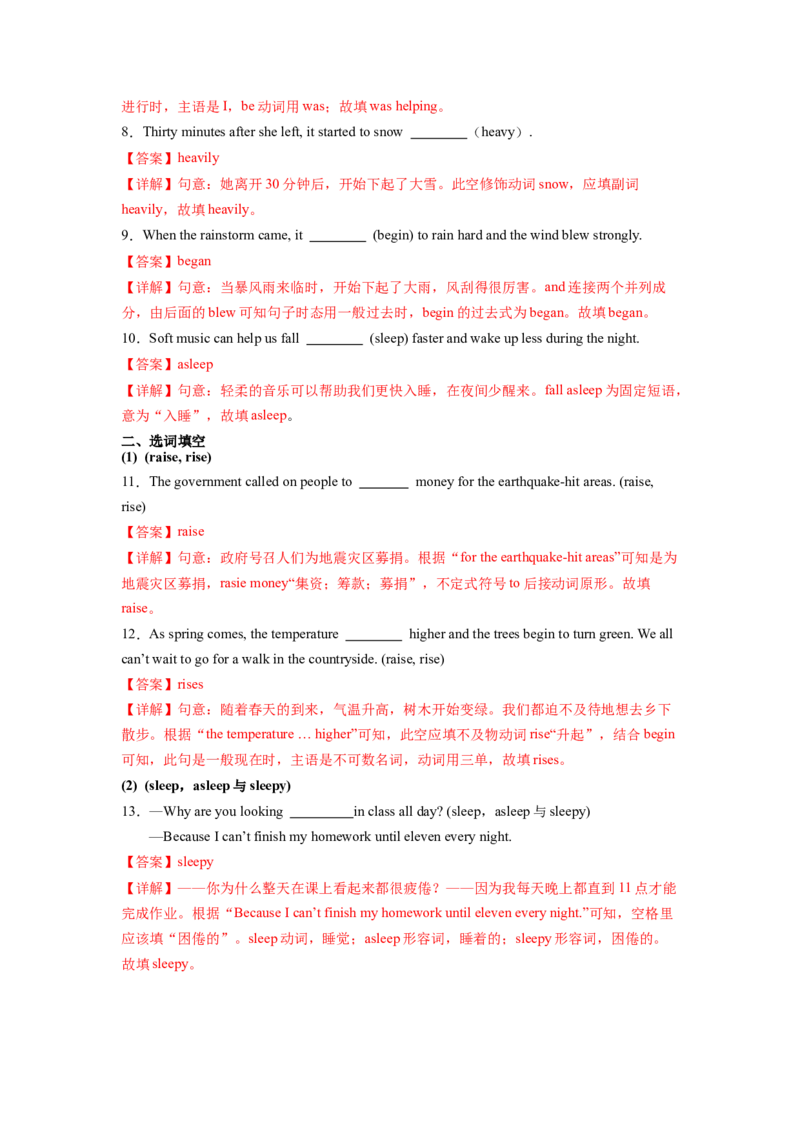 进行时，主语是I，be动词用was；故填was helping。

8．Thirty minutes after she left, it started to snow ____（heavy）.

【答案】heavily

【详解】句意：她离开30分钟后，开始下起了大雪。此空修饰动词snow，应填副词heavily，故填heavily。

9．When the rainstorm came, it ____ (begin) to rain hard and the wind blew strongly.

【答案】began

【详解】句意：当暴风雨来临时，开始下起了大雨，风刮得很厉害。and连接两个并列成分，由后面的blew可知句子时态用一般过去时，begin的过去式为began。故填began。

10．Soft music can help us fall ____ (sleep) faster and wake up less during the night.

【答案】asleep

【详解】句意：轻柔的音乐可以帮助我们更快入睡，在夜间少醒来。fall asleep为固定短语，意为“入睡”，故填asleep。

二、选词填空

(1) (raise, rise)

11．The government called on people to ____ money for the earthquake-hit areas. (raise, rise)

【答案】raise

【详解】句意：政府号召人们为地震灾区募捐。根据“for the earthquake-hit areas”可知是为地震灾区募捐，rasie money“集资；筹款；募捐”，不定式符号to后接动词原形。故填raise。

12．As spring comes, the temperature ____ higher and the trees begin to turn green. We all can't wait to go for a walk in the countryside. (raise, rise)

【答案】rises

【详解】句意：随着春天的到来，气温升高，树木开始变绿。我们都迫不及待地想去乡下散步。根据“the temperature … higher”可知，此空应填不及物动词rise“升起”，结合begin可知，此句是一般现在时，主语是不可数名词，动词用三单，故填rises。

(2) (sleep，asleep与sleepy)

13．—Why are you looking ____in class all day? (sleep，asleep与sleepy)

—Because I can't finish my homework until eleven every night.

【答案】sleepy

【详解】——你为什么整天在课上看起来都很疲倦？——因为我每天晚上都直到11点才能完成作业。根据“Because I can't finish my homework until eleven every night.”可知，空格里应该填“困倦的”。sleep动词，睡觉；asleep形容词，睡着的；sleepy形容词，困倦的。故填sleepy。